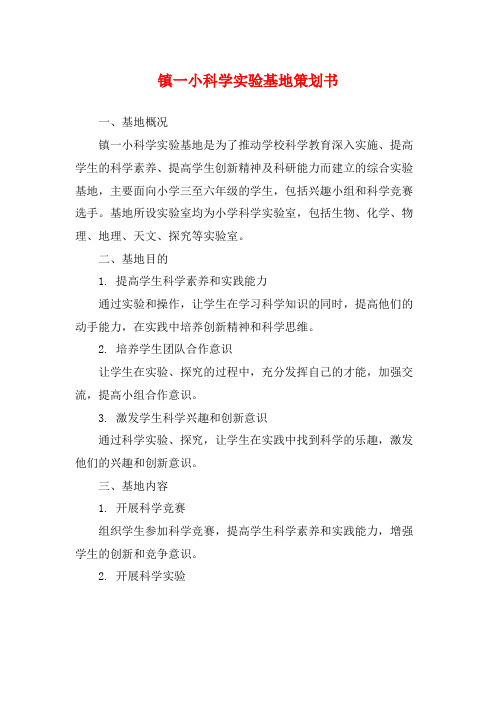 镇一小科学实验基地策划书

一、基地概况

镇一小科学实验基地是为了推动学校科学教育深入实施、提高学生的科学素养、提高学生创新精神及科研能力而建立的综合实验基地，主要面向小学三至六年级的学生，包括兴趣小组和科学竞赛选手。基地所设实验室均为小学科学实验室，包括生物、化学、物理、地理、天文、探究等实验室。

二、基地目的

1. 提高学生科学素养和实践能力

通过实验和操作，让学生在学习科学知识的同时，提高他们的动手能力，在实践中培养创新精神和科学思维。

2. 培养学生团队合作意识

让学生在实验、探究的过程中，充分发挥自己的才能，加强交流，提高小组合作意识。

3. 激发学生科学兴趣和创新意识

通过科学实验、探究，让学生在实践中找到科学的乐趣，激发他们的兴趣和创新意识。

三、基地内容

1. 开展科学竞赛

组织学生参加科学竞赛，提高学生科学素养和实践能力，增强学生的创新和竞争意识。

2. 开展科学实验